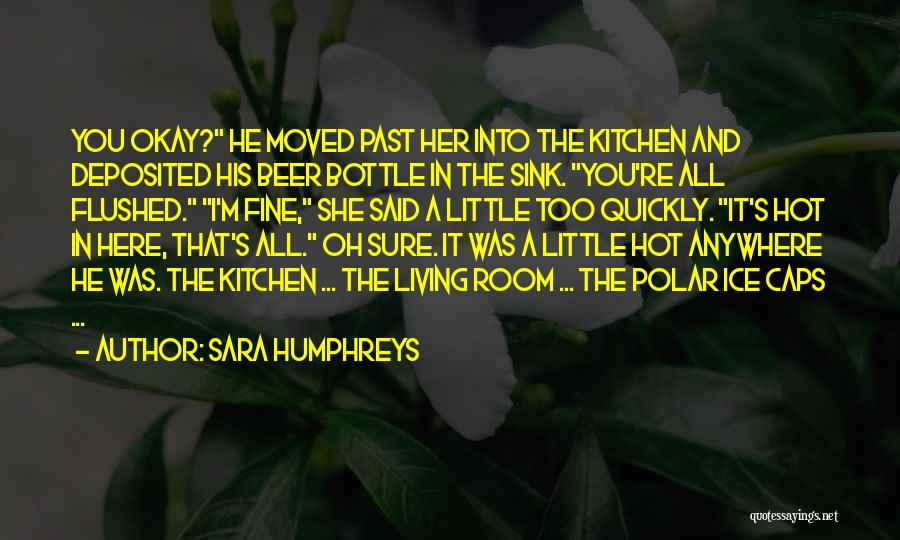 YOU OKAY?" HE MOVED PAST HER INTO THE KITCHEN AND DEPOSITED HIS BEER BOTTLE IN THE SINK. "YOU'RE ALL FLUSHED." "I'M FINE," SHE SAID A LITTLE TOO QUICKLY. "IT'S HOT IN HERE, THAT'S ALL." OH SURE. IT WAS A LITTLE HOT ANYWHERE HE WAS. THE KITCHEN ... THE LIVING ROOM ... THE POLAR ICE CAPS ...

— AUTHOR: SARA HUMPHREYS

quotessayings.net